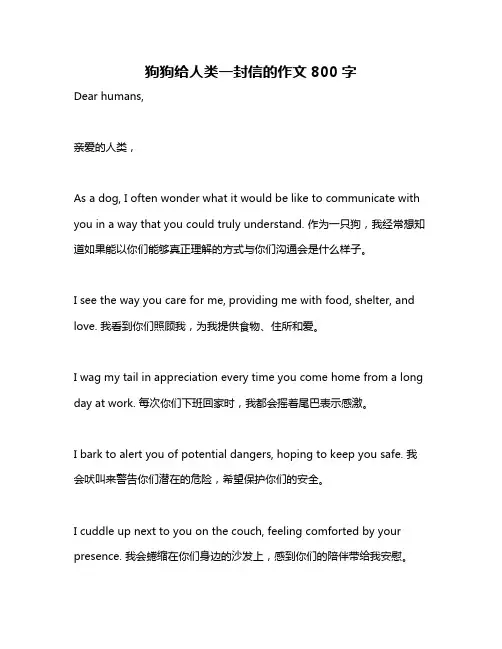 狗狗给人类一封信的作文 800 字

Dear humans,

亲爱的人类，

As a dog, I often wonder what it would be like to communicate with you in a way that you could truly understand. 作为一只狗，我经常想知道如果能以你们能够真正理解的方式与你们沟通会是什么样子。

I see the way you care for me, providing me with food, shelter, and love. 我看到你们照顾我，为我提供食物、住所和爱。

I wag my tail in appreciation every time you come home from a long day at work. 每次你们下班回家时，我都会摇着尾巴表示感激。

I bark to alert you of potential dangers, hoping to keep you safe. 我会吠叫来警告你们潜在的危险，希望保护你们的安全。

I cuddle up next to you on the couch, feeling comforted by your presence. 我会蜷缩在你们身边的沙发上，感到你们的陪伴带给我安慰。